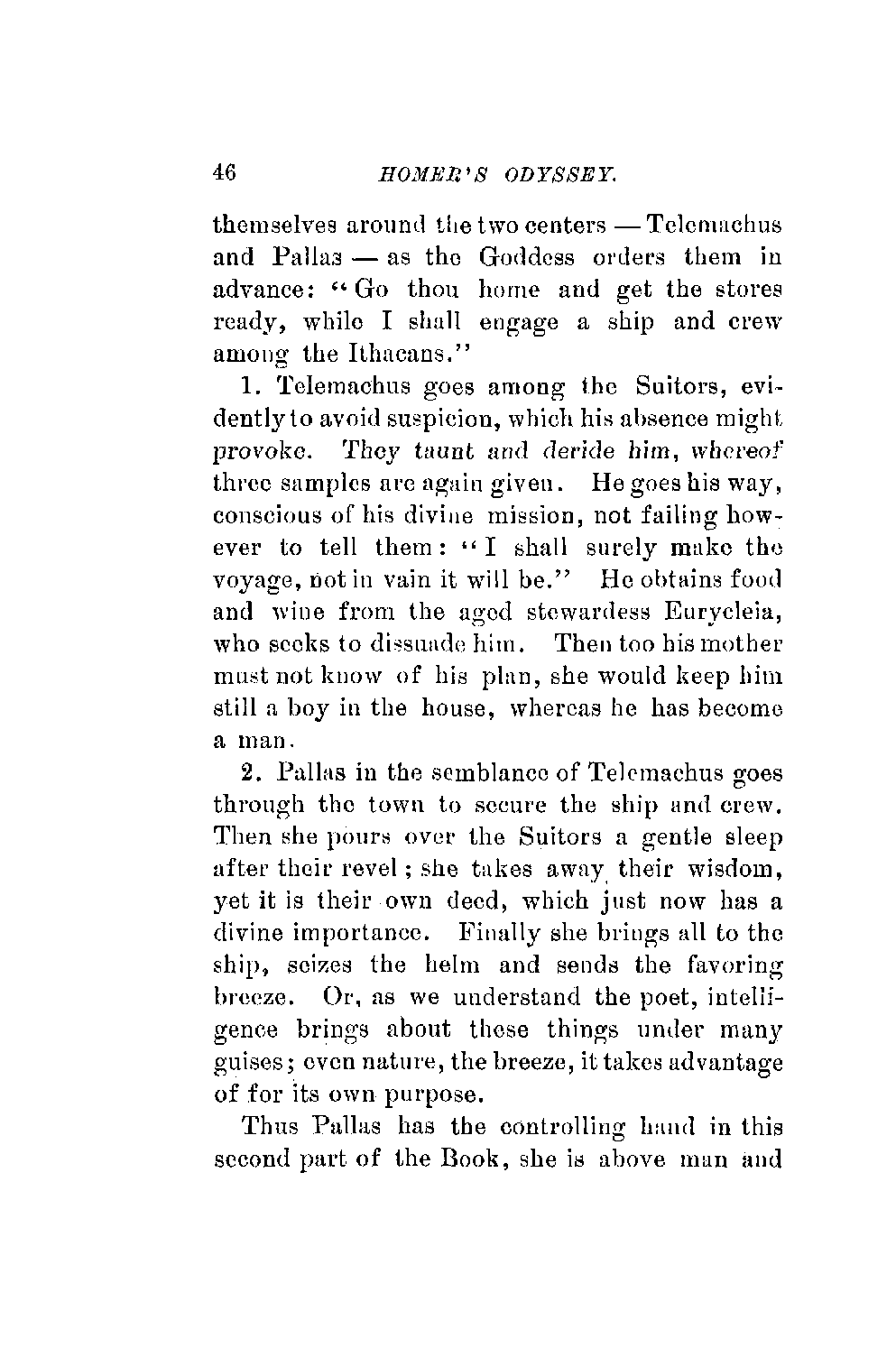 46 HOMER'S ODYSSEY.

themselves around the two centers — Telemachus and Pallas — as the Goddess orders them in advance: "Go thou home and get the stores ready, while I shall engage a ship and crew among the Ithacans."

1. Telemachus goes among the Suitors, evidently to avoid suspicion, which his absence might provoke. They taunt and deride him, whereof three samples are again given. He goes his way, conscious of his divine mission, not failing however to tell them: "I shall surely make the voyage, not in vain it will be." He obtains food and wine from the aged stewardess Eurycleia, who seeks to dissuade him. Then too his mother must not know of his plan, she would keep him still a boy in the house, whereas he has become a man.

2. Pallas in the semblance of Telemachus goes through the town to secure the ship and crew. Then she pours over the Suitors a gentle sleep after their revel; she takes away their wisdom, yet it is their own deed, which just now has a divine importance. Finally she brings all to the ship, seizes the helm and sends the favoring breeze. Or, as we understand the poet, intelligence brings about these things under many guises; even nature, the breeze, it takes advantage of for its own purpose.

Thus Pallas has the controlling hand in this second part of the Book, she is above man and